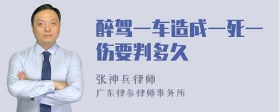 醉驾一车造成一死一伤要判多久

张神兵律师

广东律参律师事务所